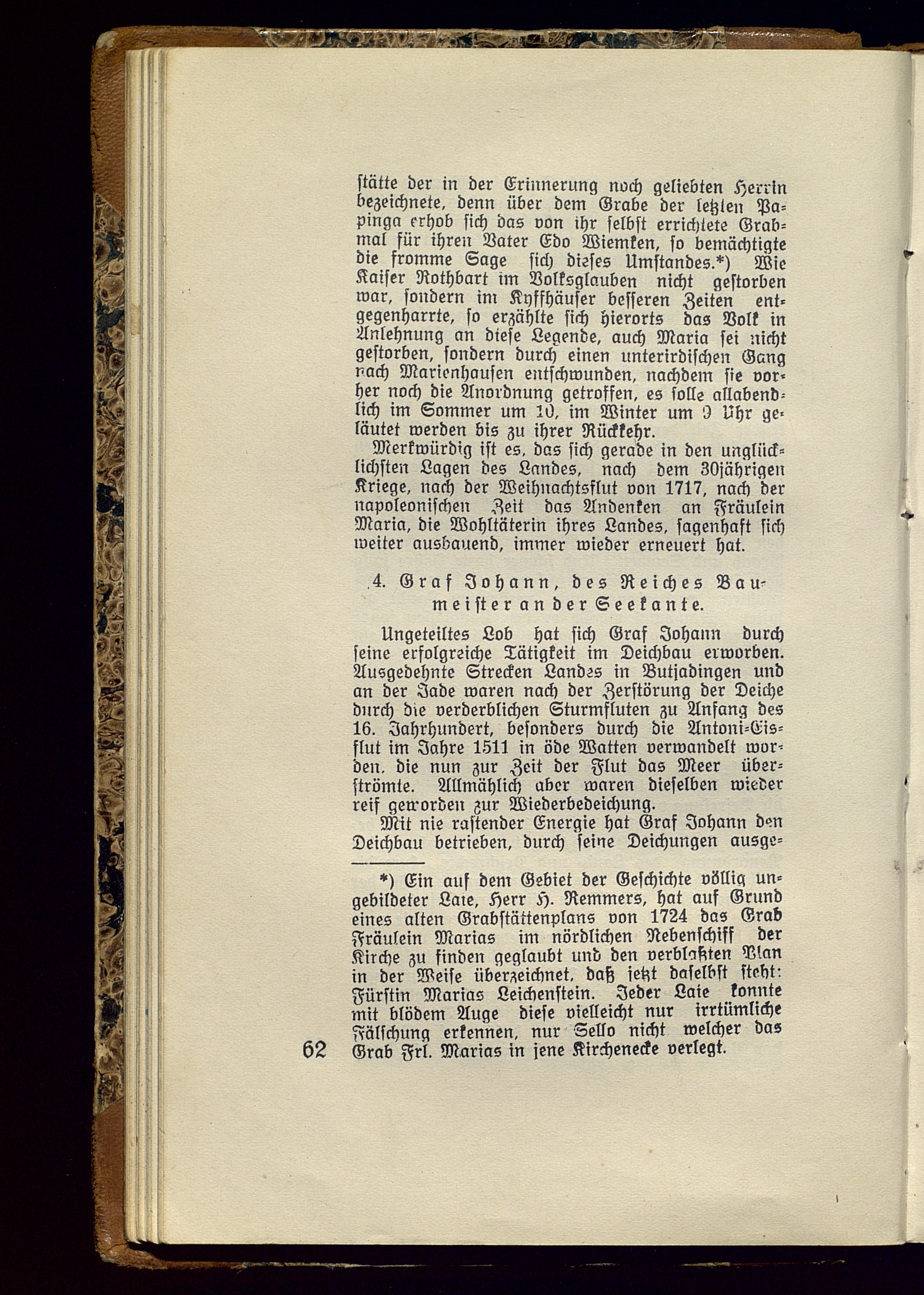 stätte der in der Erinnerung noch geliebten Herrin bezeichnete, denn über dem Grabe der letzten Papinga erhob sich das von ihr selbst errichtete Grabmal für ihren Vater Edo Wiemken, so bemächtigte die fromme Sage sich dieses Umstandes.*) Wie Kaiser Rothbart im Volksglauben nicht gestorben war, sondern im Kyffhäuser besseren Zeiten entgegenharrte, so erzählte sich hierorts das Volk in Anlehnung an diese Legende, auch Maria sei nicht gestorben, sondern durch einen unterirdischen Gang nach Marienhausen entschwunden, nachdem sie vorher noch die Anordnung getroffen, es solle allabendlich im Sommer um 10, im Winter um 9 Uhr geläutet werden bis zu ihrer Rückkehr.

Merkwürdig ist es, das sich gerade in den unglücklichsten Lagen des Landes, nach dem 30jährigen Kriege, nach der Weihnachtsflut von 1717, nach der napoleonischen Zeit das Andenken an Fräulein Maria, die Wohltäterin ihres Landes, sagenhaft sich weiter ausbauend, immer wieder erneuert hat.

4. Graf Johann, des Reiches Baumeister an der Seekante.

Ungeteiltes Lob hat sich Graf Johann durch seine erfolgreiche Tätigkeit im Deichbau erworben. Ausgedehnte Strecken Landes in Butjadingen und an der Jade waren nach der Zerstörung der Deiche durch die verderblichen Sturmfluten zu Anfang des 16. Jahrhundert, besonders durch die Antoni-Eisflut im Jahre 1511 in öde Watten verwandelt worden. die nun zur Zeit der Flut das Meer überströmte. Allmählich aber waren dieselben wieder reif geworden zur Wiederbedeichung.

Mit nie rastender Energie hat Graf Johann den Deichbau betrieben, durch seine Deichungen ausge-

*) Ein auf dem Gebiet der Geschichte völlig ungebildeter Laie, Herr H. Remmers, hat auf Grund eines alten Grabstättenplans von 1724 das Grab Fräulein Marias im nördlichen Nebenschiff der Kirche zu finden geglaubt und den verblaßten Plan in der Weise überzeichnet, daß jetzt daselbst steht: Fürstin Marias Leichenstein. Jeder Laie konnte mit blödem Auge diese vielleicht nur irrtümliche Fälschung erkennen, nur Sello nicht welcher das Grab Frl. Marias in jene Kirchenecke verlegt.

62